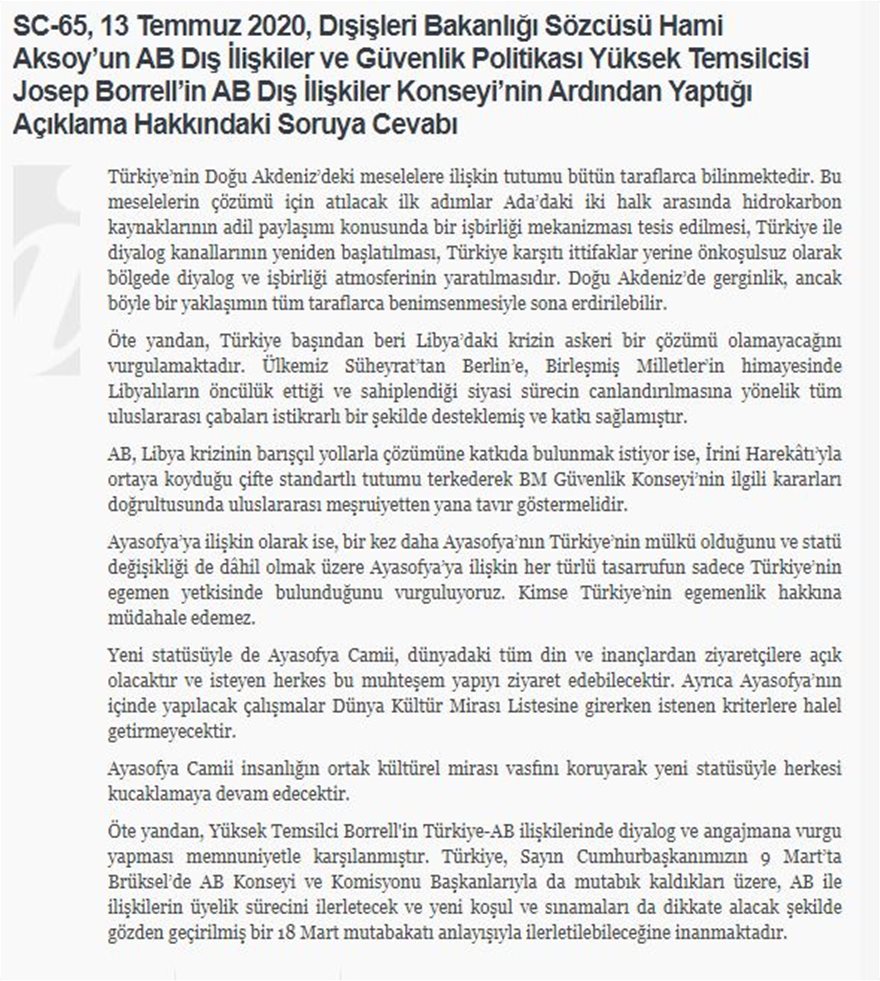 SC-65, 13 Temmuz 2020, Dışişleri Bakanlığı Sözcüsü Hami Aksoy'un AB Dış İlişkiler ve Güvenlik Politikası Yüksek Temsilcisi Josep Borrell'in AB Dış İlişkiler Konseyi'nin Ardından Yaptığı Açıklama Hakkındaki Soruya Cevabı

Türkiye'nin Doğu Akdeniz'deki meselelere ilişkin tutumu bütün taraflarca bilinmektedir. Bu meselelerin çözümü için atılacak ilk adımlar Ada'daki iki halk arasında hidrokarbon kaynaklarının adil paylaşımı konusunda bir işbirliği mekanizması tesis edilmesi, Türkiye ile diyalog kanallarının yeniden başlatılması, Türkiye karşıtı ittifaklar yerine önkoşulsuz olarak bölgede diyalog ve işbirliği atmosferinin yaratılmasıdır. Doğu Akdeniz'de gerginlik, ancak böyle bir yaklaşımın tüm taraflarca benimsenmesiyle sona erdirilebilir.

Öte yandan, Türkiye başından beri Libya'daki krizin askeri bir çözümü olamayacağını vurgulamaktadır. Ülkemiz Süheyrat'tan Berlin'e, Birleşmiş Milletler'in himayesinde Libyalıların öncülük ettiği ve sahiplendiği siyasi sürecin canlandırılmasına yönelik tüm uluslararası çabaları istikrarlı bir şekilde desteklemiş ve katkı sağlamıştır.

AB, Libya krizinin barışçıl yollarla çözümüne katkıda bulunmak istiyor ise, İrini Harekâtı'yla ortaya koyduğu çifte standartlı tutumu terkederek BM Güvenlik Konseyi'nin ilgili kararları doğrultusunda uluslararası meşruiyetten yana tavır göstermelidir.

Ayasofya'ya ilişkin olarak ise, bir kez daha Ayasofya'nın Türkiye'nin mülkü olduğunu ve statü değişikliği de dâhil olmak üzere Ayasofya'ya ilişkin her türlü tasarrufun sadece Türkiye'nin egemen yetkisinde bulunduğunu vurguluyoruz. Kimse Türkiye'nin egemenlik hakkına müdahale edemez.

Yeni statüsüyle de Ayasofya Camii, dünyadaki tüm din ve inançlardan ziyaretçilere açık olacaktır ve isteyen herkes bu muhteşem yapıyı ziyaret edebilecektir. Ayrıca Ayasofya'nın içinde yapılacak çalışmalar Dünya Kültür Mirası Listesine girerken istenen kriterlere halel getirmeyecektir.

Ayasofya Camii insanlığın ortak kültürel mirası vasfını koruyarak yeni statüsüyle herkesi kucaklamaya devam edecektir.

Öte yandan, Yüksek Temsilci Borrell'in Türkiye-AB ilişkilerinde diyalog ve angajmana vurgu yapması memnuniyetle karşılanmıştır. Türkiye, Sayın Cumhurbaşkanımızın 9 Mart'ta Brüksel'de AB Konseyi ve Komisyonu Başkanlarıyla da mutabık kaldıkları üzere, AB ile ilişkilerin üyelik sürecini ilerletecek ve yeni koşul ve sınamaları da dikkate alacak şekilde gözden geçirilmiş bir 18 Mart mutabakatı anlayışıyla ilerletilebileceğine inanmaktadır.